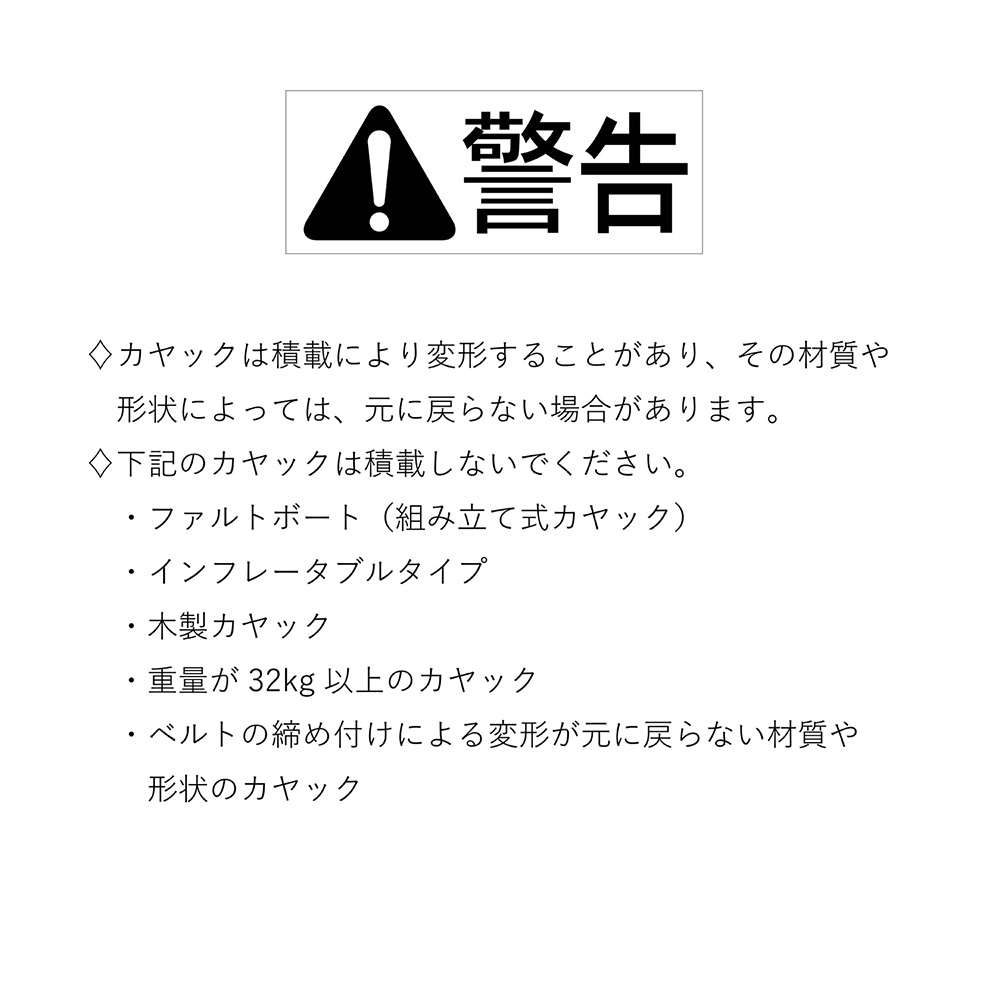 警告

◇カヤックは積載により変形することがあり、その材質や形状によっては、元に戻らない場合があります。

◇下記のカヤックは積載しないでください。

・ファルトボート（組み立て式カヤック）

・インフレータブルタイプ

・木製カヤック

・重量が 32kg 以上のカヤック

・ベルトの締め付けによる変形が元に戻らない材質や形状のカヤック